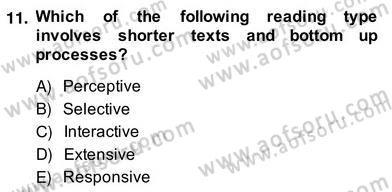 11. Which of the following reading type involves shorter texts and bottom up processes?

A) Perceptive
B) Selective
C) Interactive
D) Extensive
E) Responsive

www.aofsoru.com